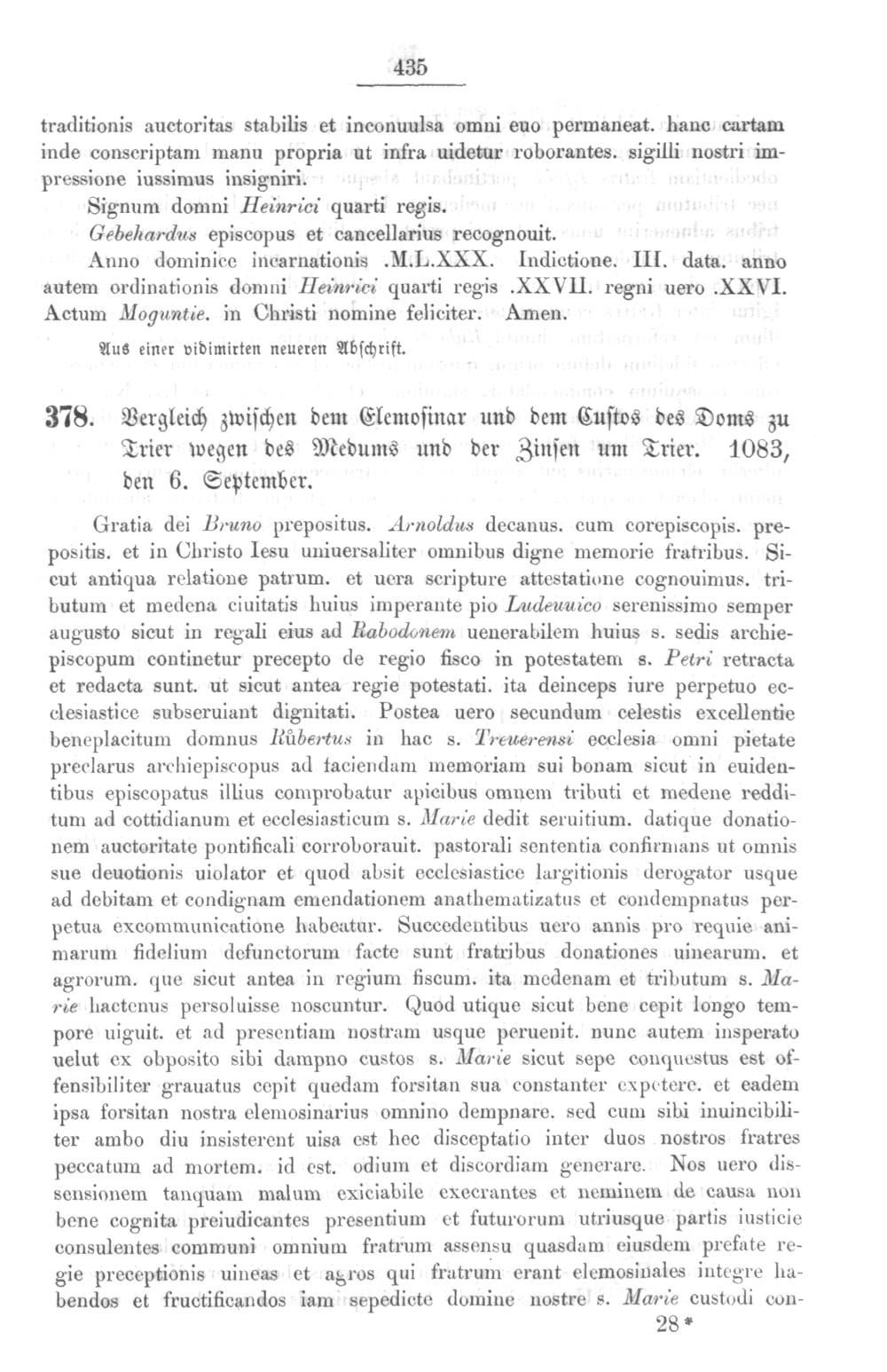 435

traditionis auctoritas stabilis et inconuulsa omni euo permaneat. hanc cartam inde conscriptam manu propria ut infra uidetur roborantes. sigilli nostri impressione iussimus insigniri.

Signum domni Heinrici quarti regis.

Gebehardus episcopus et cancellarius recognouit.

Anno dominice incarnationis .M.L.XXX. Indictione. III. data. anno autem ordinationis domni Heinrici quarti regis .XXVII. regni uero .XXVI. Actum Moguntie. in Christi nomine feliciter. Amen.

Aus einer vidimirten neueren Abschrift.

378. Vergleich zwischen dem Elemosinar und dem Custos des Doms zu Trier wegen des Medums und der Zinsen um Trier. 1083, den 6. September.

Gratia dei Bruno prepositus. Arnoldus decanus. cum corepiscopis. prepositis. et in Christo Iesu uniuersaliter omnibus digne memorie fratribus. Sicut antiqua relatione patrum. et uera scripture attestatione cognouimus. tributum et medena ciuitatis huius imperante pio Ludeuuico serenissimo semper augusto sicut in regali eius ad Rabodonem uenerabilem huius s. sedis archiepiscopum continetur precepto de regio fisco in potestatem s. Petri retracta et redacta sunt. ut sicut antea regie potestati. ita deinceps iure perpetuo ecclesiastice subseruiant dignitati. Postea uero secundum celestis excellentie beneplacitum domnus Rûbertus in hac s. Treuerensi ecclesia omni pietate preclarus archiepiscopus ad faciendam memoriam sui bonam sicut in euidentibus episcopatus illius comprobatur apicibus omnem tributi et medene redditum ad cottidianum et ecclesiasticum s. Marie dedit seruitium. datique donationem auctoritate pontificali corroborauit. pastorali sententia confirmans ut omnis sue deuotionis uiolator et quod absit ecclesiastice largitionis derogator usque ad debitam et condignam emendationem anathematizatus et condempnatus perpetua excommunicatione habeatur. Succedentibus uero annis pro requie animarum fidelium defunctorum facte sunt fratribus donationes uinearum. et agrorum. que sicut antea in regium fiscum. ita medenam et tributum s. Marie hactenus persoluisse noscuntur. Quod utique sicut bene cepit longo tempore uiguit. et ad presentiam nostram usque peruenit. nunc autem insperato uelut ex obposito sibi dampno custos s. Marie sicut sepe conquestus est offensibiliter grauatus cepit quedam forsitan sua constanter expetere. et eadem ipsa forsitan nostra elemosinarius omnino dempnare. sed cum sibi inuincibiliter ambo diu insisterent uisa est hec disceptatio inter duos nostros fratres peccatum ad mortem. id est. odium et discordiam generare. Nos uero dissensionem tanquam malum exiciabile execrantes et neminem de causa non bene cognita preiudicantes presentium et futurorum utriusque partis iusticie consulentes communi omnium fratrum assensu quasdam eiusdem prefate regie preceptionis uineas et agros qui fratrum erant elemosinales integre habendos et fructificandos iam sepedicte domine nostre s. Marie custodi con-

28*